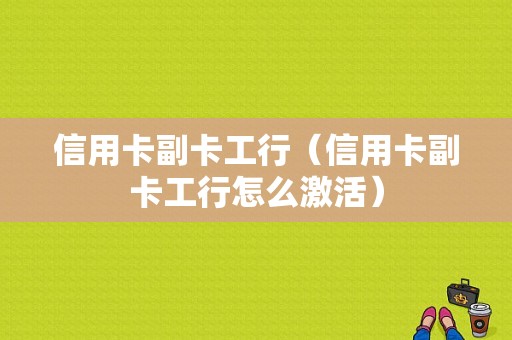 信用卡副卡工行（信用卡副卡工行怎么激活）